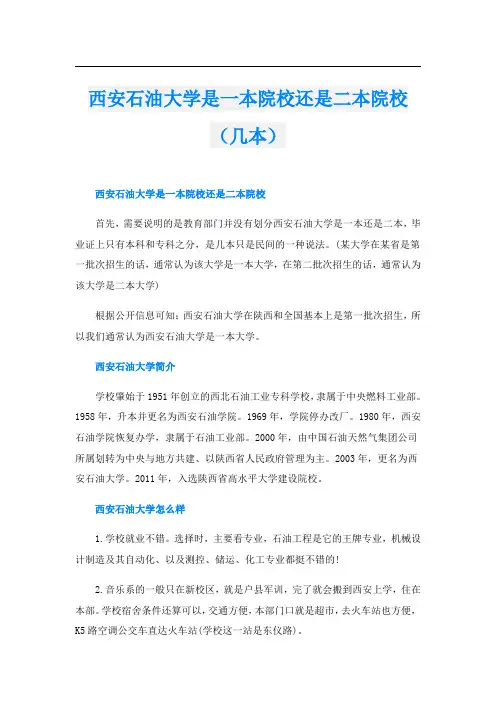 西安石油大学是一本院校还是二本院校（几本）

西安石油大学是一本院校还是二本院校

首先，需要说明的是教育部门并没有划分西安石油大学是一本还是二本，毕业证上只有本科和专科之分，是几本只是民间的一种说法。(某大学在某省是第一批次招生的话，通常认为该大学是一本大学，在第二批次招生的话，通常认为该大学是二本大学)

根据公开信息可知：西安石油大学在陕西和全国基本上是第一批次招生，所以我们通常认为西安石油大学是一本大学。

西安石油大学简介

学校肇始于1951年创立的西北石油工业专科学校，隶属于中央燃料工业部。1958年，升本并更名为西安石油学院。1969年，学院停办改厂。1980年，西安石油学院恢复办学，隶属于石油工业部。2000年，由中国石油天然气集团公司所属划转为中央与地方共建、以陕西省人民政府管理为主。2003年，更名为西安石油大学。2011年，入选陕西省高水平大学建设院校。

西安石油大学怎么样

1.学校就业不错。选择时，主要看专业，石油工程是它的王牌专业，机械设计制造及其自动化、以及测控、储运、化工专业都挺不错的!

2.音乐系的一般只在新校区，就是户县军训，完了就会搬到西安上学，住在本部。学校宿舍条件还算可以，交通方便，本部门口就是超市，去火车站也方便，K5路空调公交车直达火车站(学校这一站是东仪路)。